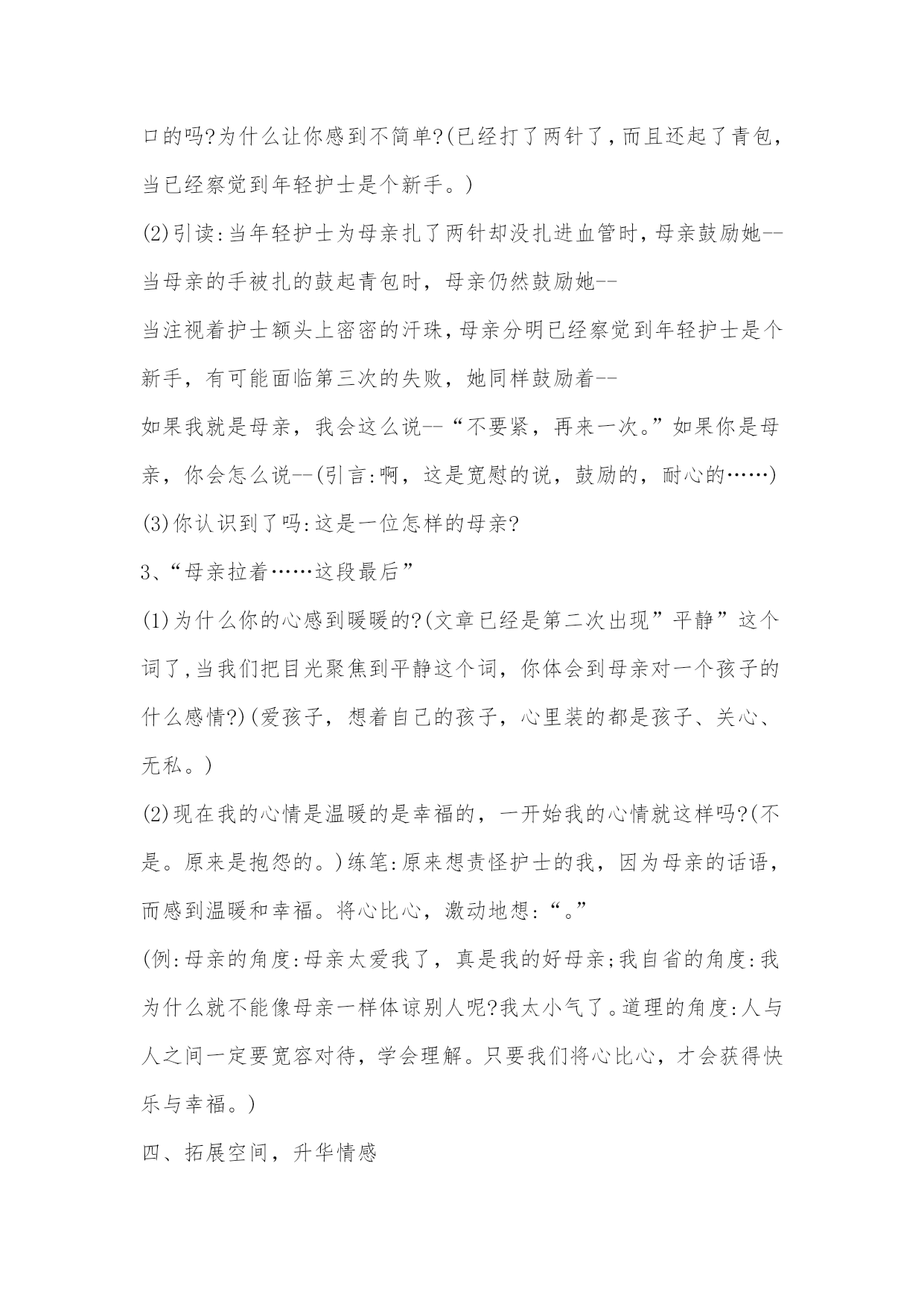 口的吗?为什么让你感到不简单?(已经打了两针了，而且还起了青包，当已经察觉到年轻护士是个新手。)

(2)引读:当年轻护士为母亲扎了两针却没扎进血管时，母亲鼓励她--

当母亲的手被扎的鼓起青包时，母亲仍然鼓励她--

当注视着护士额头上密密的汗珠，母亲分明已经察觉到年轻护士是个新手，有可能面临第三次的失败，她同样鼓励着--

如果我就是母亲，我会这么说--“不要紧，再来一次。”如果你是母亲，你会怎么说--(引言:啊，这是宽慰的说，鼓励的，耐心的……)

(3)你认识到了吗:这是一位怎样的母亲?

3、“母亲拉着……这段最后”

(1)为什么你的心感到暖暖的?(文章已经是第二次出现”平静”这个词了，当我们把目光聚焦到平静这个词，你体会到母亲对一个孩子的什么感情?)(爱孩子，想着自己的孩子，心里装的都是孩子、关心、无私。)

(2)现在我的心情是温暖的是幸福的，一开始我的心情就这样吗?(不是。原来是抱怨的。)练笔:原来想责怪护士的我，因为母亲的话语，而感到温暖和幸福。将心比心，激动地想:“。”

(例:母亲的角度:母亲太爱我了，真是我的好母亲;我自省的角度:我为什么就不能像母亲一样体谅别人呢?我太小气了。道理的角度:人与人之间一定要宽容对待，学会理解。只要我们将心比心，才会获得快乐与幸福。)

四、拓展空间，升华情感